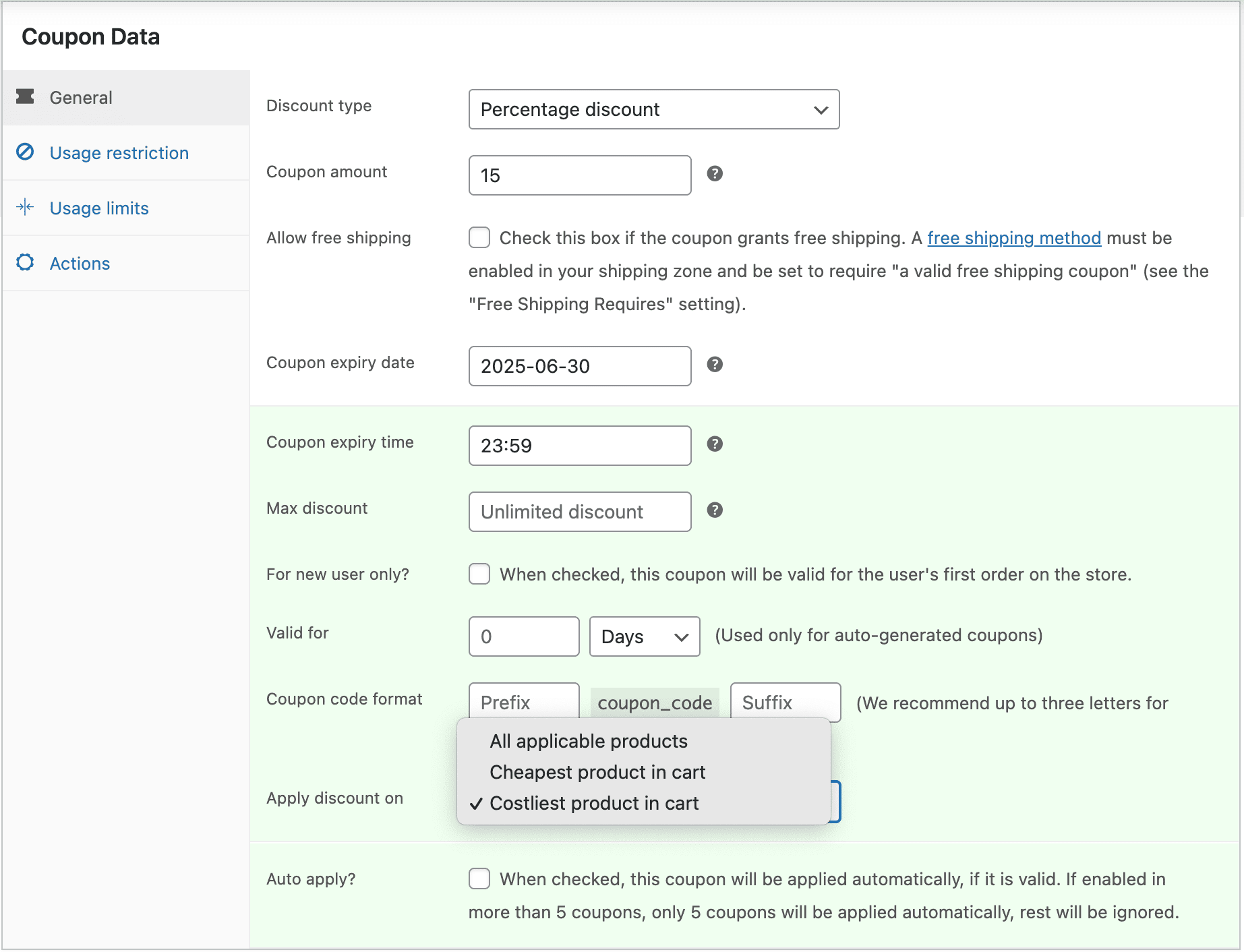 Coupon Data

General

Usage restriction

Usage limits

Actions

Discount type

Percentage discount

Coupon amount

15

Allow free shipping

Check this box if the coupon grants free shipping. A free shipping method must be enabled in your shipping zone and be set to require "a valid free shipping coupon" (see the "Free Shipping Requires" setting).

Coupon expiry date

2025-06-30

Coupon expiry time

23:59

Max discount

Unlimited discount

For new user only?

When checked, this coupon will be valid for the user's first order on the store.

Valid for

0

Days

(Used only for auto-generated coupons)

Coupon code format

Prefix

coupon_code

Suffix

(We recommend up to three letters for

All applicable products

Cheapest product in cart

✓ Costliest product in cart

Apply discount on

Auto apply?

When checked, this coupon will be applied automatically, if it is valid. If enabled in more than 5 coupons, only 5 coupons will be applied automatically, rest will be ignored.